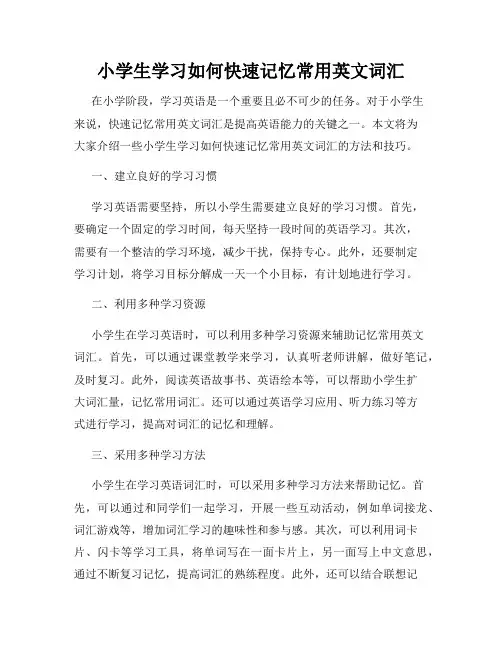 小学生学习如何快速记忆常用英文词汇

在小学阶段，学习英语是一个重要且必不可少的任务。对于小学生来说，快速记忆常用英文词汇是提高英语能力的关键之一。本文将为大家介绍一些小学生学习如何快速记忆常用英文词汇的方法和技巧。

一、建立良好的学习习惯

学习英语需要坚持，所以小学生需要建立良好的学习习惯。首先，要确定一个固定的学习时间，每天坚持一段时间的英语学习。其次，需要有一个整洁的学习环境，减少干扰，保持专心。此外，还要制定学习计划，将学习目标分解成一天一个小目标，有计划地进行学习。

二、利用多种学习资源

小学生在学习英语时，可以利用多种学习资源来辅助记忆常用英文词汇。首先，可以通过课堂教学来学习，认真听老师讲解，做好笔记，及时复习。此外，阅读英语故事书、英语绘本等，可以帮助小学生扩大词汇量，记忆常用词汇。还可以通过英语学习应用、听力练习等方式进行学习，提高对词汇的记忆和理解。

三、采用多种学习方法

小学生在学习英语词汇时，可以采用多种学习方法来帮助记忆。首先，可以通过和同学们一起学习，开展一些互动活动，例如单词接龙、词汇游戏等，增加词汇学习的趣味性和参与感。其次，可以利用词卡片、闪卡等学习工具，将单词写在一面卡片上，另一面写上中文意思，通过不断复习记忆，提高词汇的熟练程度。此外，还可以结合联想记